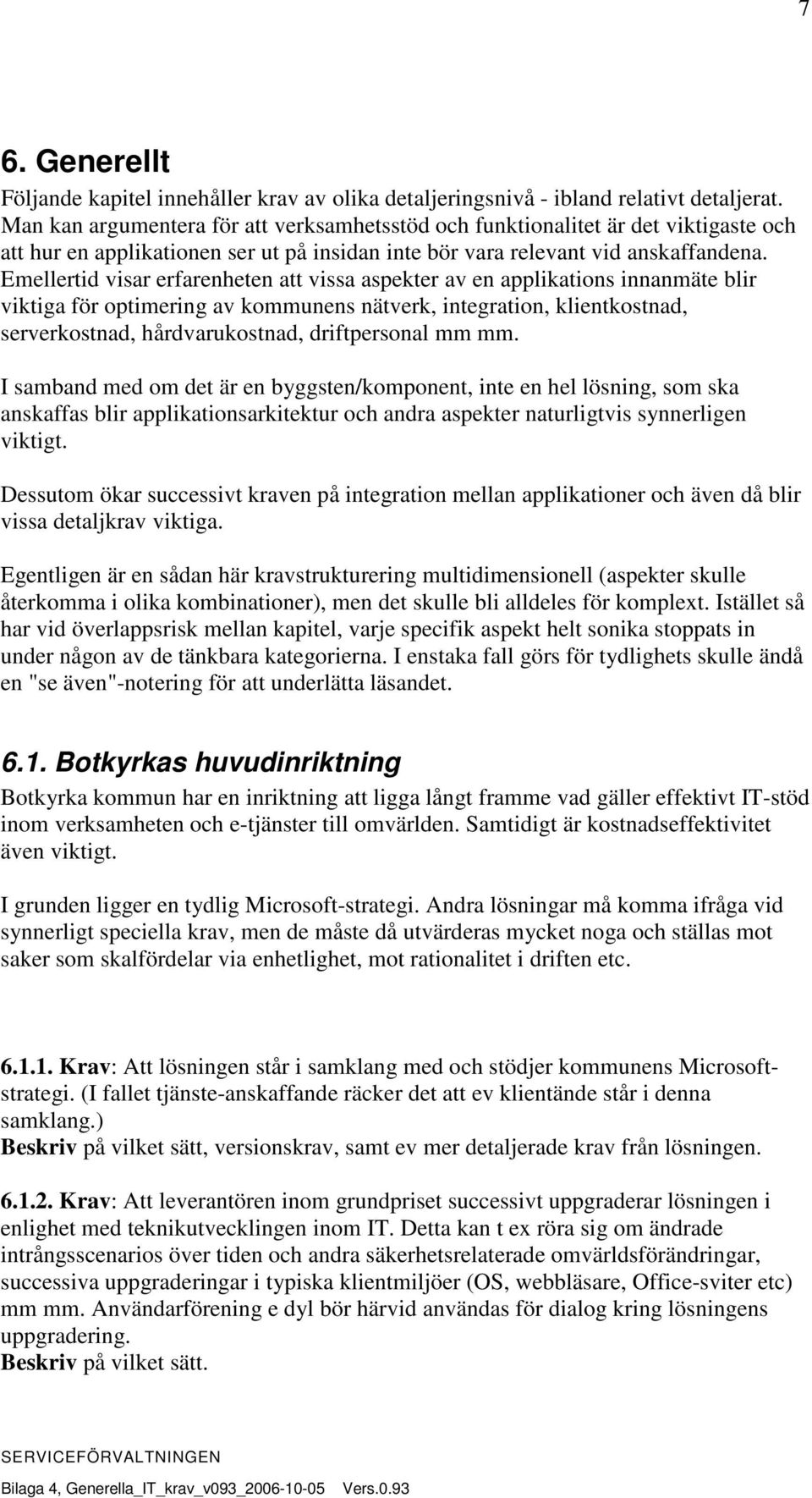 7

6. Generellt

Följande kapitel innehåller krav av olika detaljeringsnivå - ibland relativt detaljerat. Man kan argumentera för att verksamhetsstöd och funktionalitet är det viktigaste och att hur en applikationen ser ut på insidan inte bör vara relevant vid anskaffandena. Emellertid visar erfarenheten att vissa aspekter av en applikations innanmäte blir viktiga för optimering av kommunens nätverk, integration, klientkostnad, serverkostnad, hårdvarukostnad, driftpersonal mm mm.

I samband med om det är en byggsten/komponent, inte en hel lösning, som ska anskaffas blir applikationsarkitektur och andra aspekter naturligtvis synnerligen viktigt.

Dessutom ökar successivt kraven på integration mellan applikationer och även då blir vissa detaljkrav viktiga.

Egentligen är en sådan här kravstrukturering multidimensionell (aspekter skulle återkomma i olika kombinationer), men det skulle bli alldeles för komplext. Istället så har vid överlappsrisk mellan kapitel, varje specifik aspekt helt sonika stoppats in under någon av de tänkbara kategorierna. I enstaka fall görs för tydlighets skulle ändå en "se även"-notering för att underlätta läsandet.

6.1. Botkyrkas huvudinriktning

Botkyrka kommun har en inriktning att ligga långt framme vad gäller effektivt IT-stöd inom verksamheten och e-tjänster till omvärlden. Samtidigt är kostnadseffektivitet även viktigt.

I grunden ligger en tydlig Microsoft-strategi. Andra lösningar må komma ifråga vid synnerligt speciella krav, men de måste då utvärderas mycket noga och ställas mot saker som skalfördelar via enhetlighet, mot rationalitet i driften etc.

6.1.1. Krav: Att lösningen står i samklang med och stödjer kommunens Microsoft-strategi. (I fallet tjänste-anskaffande räcker det att ev klientände står i denna samklang.)
Beskriv på vilket sätt, versionskrav, samt ev mer detaljerade krav från lösningen.

6.1.2. Krav: Att leverantören inom grundpriset successivt uppgraderar lösningen i enlighet med teknikutvecklingen inom IT. Detta kan t ex röra sig om ändrade intrångsscenarios över tiden och andra säkerhetsrelaterade omvärldsförändringar, successiva uppgraderingar i typiska klientmiljöer (OS, webbläsare, Office-sviter etc) mm mm. Användarförening e dyl bör härvid användas för dialog kring lösningens uppgradering.
Beskriv på vilket sätt.

SERVICEFÖRVALTNINGEN

Bilaga 4, Generella_IT_krav_v093_2006-10-05 Vers.0.93